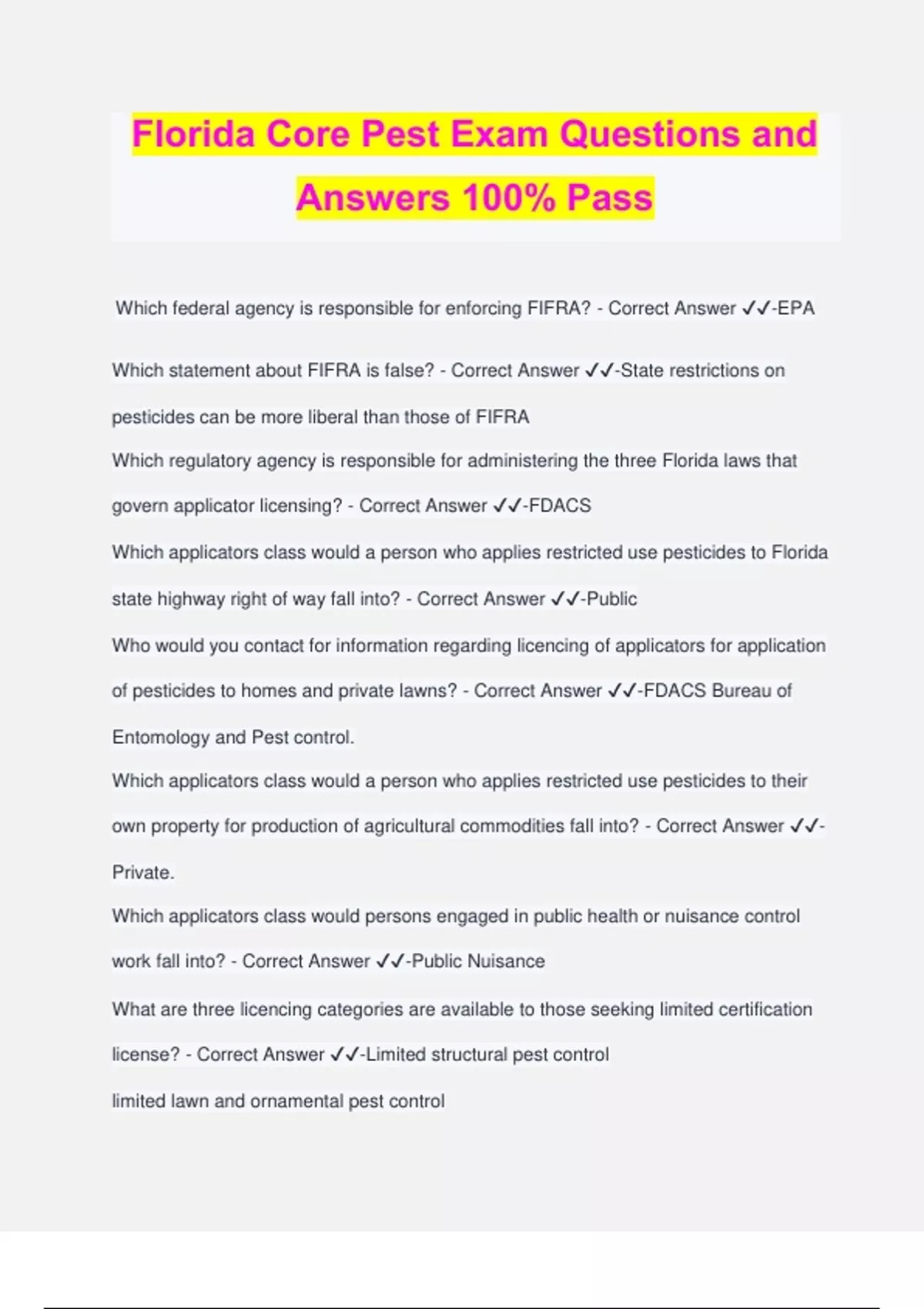 Florida Core Pest Exam Questions and Answers 100% Pass

Which federal agency is responsible for enforcing FIFRA? - Correct Answer ✓✓-EPA

Which statement about FIFRA is false? - Correct Answer ✓✓-State restrictions on pesticides can be more liberal than those of FIFRA

Which regulatory agency is responsible for administering the three Florida laws that govern applicator licensing? - Correct Answer ✓✓-FDACS

Which applicators class would a person who applies restricted use pesticides to Florida state highway right of way fall into? - Correct Answer ✓✓-Public

Who would you contact for information regarding licencing of applicators for application of pesticides to homes and private lawns? - Correct Answer ✓✓-FDACS Bureau of Entomology and Pest control.

Which applicators class would a person who applies restricted use pesticides to their own property for production of agricultural commodities fall into? - Correct Answer ✓✓-Private.

Which applicators class would persons engaged in public health or nuisance control work fall into? - Correct Answer ✓✓-Public Nuisance

What are three licencing categories are available to those seeking limited certification license? - Correct Answer ✓✓-Limited structural pest control

limited lawn and ornamental pest control